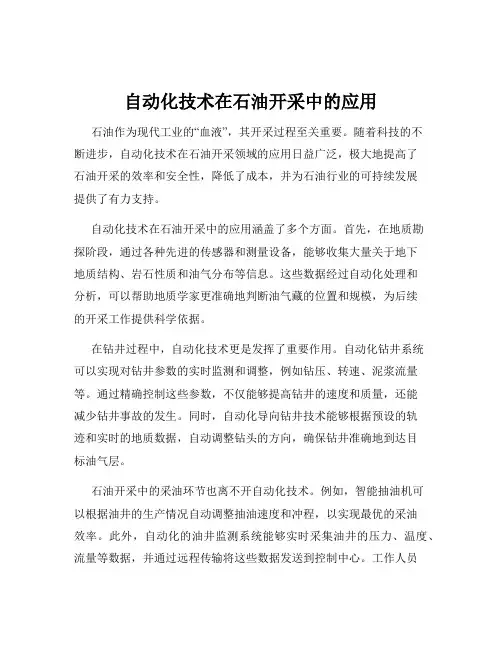 自动化技术在石油开采中的应用

石油作为现代工业的“血液”，其开采过程至关重要。随着科技的不断进步，自动化技术在石油开采领域的应用日益广泛，极大地提高了石油开采的效率和安全性，降低了成本，并为石油行业的可持续发展提供了有力支持。

自动化技术在石油开采中的应用涵盖了多个方面。首先，在地质勘探阶段，通过各种先进的传感器和测量设备，能够收集大量关于地下地质结构、岩石性质和油气分布等信息。这些数据经过自动化处理和分析，可以帮助地质学家更准确地判断油气藏的位置和规模，为后续的开采工作提供科学依据。

在钻井过程中，自动化技术更是发挥了重要作用。自动化钻井系统可以实现对钻井参数的实时监测和调整，例如钻压、转速、泥浆流量等。通过精确控制这些参数，不仅能够提高钻井的速度和质量，还能减少钻井事故的发生。同时，自动化导向钻井技术能够根据预设的轨迹和实时的地质数据，自动调整钻头的方向，确保钻井准确地到达目标油气层。

石油开采中的采油环节也离不开自动化技术。例如，智能抽油机可以根据油井的生产情况自动调整抽油速度和冲程，以实现最优的采油效率。此外，自动化的油井监测系统能够实时采集油井的压力、温度、流量等数据，并通过远程传输将这些数据发送到控制中心。工作人员